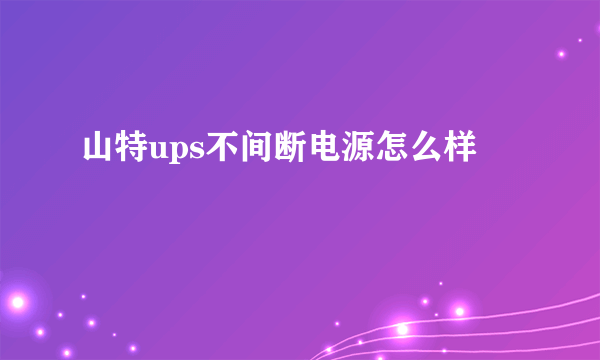 山特ups不间断电源怎么样